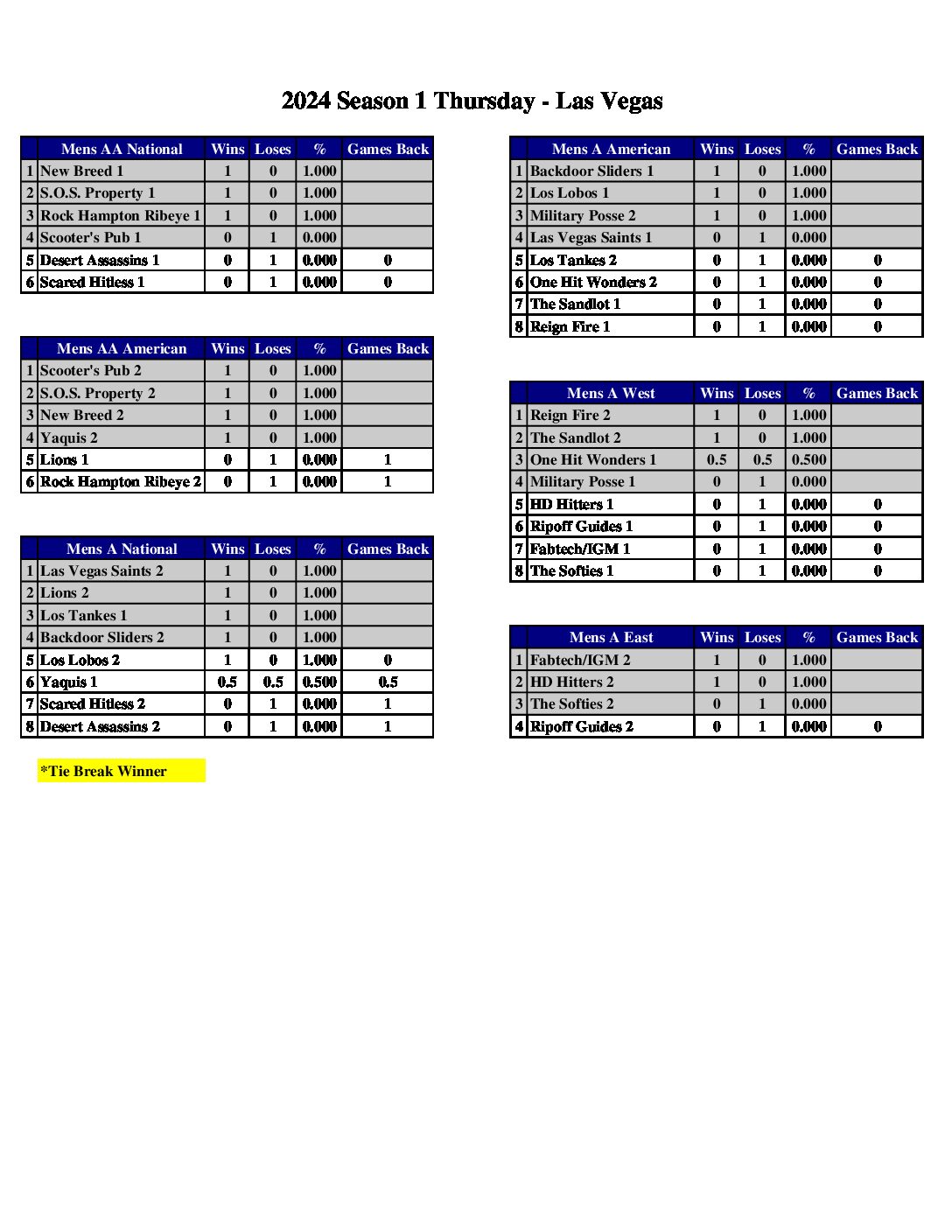 2024 Season 1 Thursday - Las Vegas

| | Mens AA National | Wins | Loses | % | Games Back |
|---|---|---|---|---|---|
| 1 | New Breed 1 | 1 | 0 | 1.000 | |
| 2 | S.O.S. Property 1 | 1 | 0 | 1.000 | |
| 3 | Rock Hampton Ribeye 1 | 1 | 0 | 1.000 | |
| 4 | Scooter's Pub 1 | 0 | 1 | 0.000 | |
| 5 | Desert Assassins 1 | 0 | 1 | 0.000 | 0 |
| 6 | Scared Hitless 1 | 0 | 1 | 0.000 | 0 |

| | Mens AA American | Wins | Loses | % | Games Back |
|---|---|---|---|---|---|
| 1 | Scooter's Pub 2 | 1 | 0 | 1.000 | |
| 2 | S.O.S. Property 2 | 1 | 0 | 1.000 | |
| 3 | New Breed 2 | 1 | 0 | 1.000 | |
| 4 | Yaquis 2 | 1 | 0 | 1.000 | |
| 5 | Lions 1 | 0 | 1 | 0.000 | 1 |
| 6 | Rock Hampton Ribeye 2 | 0 | 1 | 0.000 | 1 |

| | Mens A National | Wins | Loses | % | Games Back |
|---|---|---|---|---|---|
| 1 | Las Vegas Saints 2 | 1 | 0 | 1.000 | |
| 2 | Lions 2 | 1 | 0 | 1.000 | |
| 3 | Los Tankes 1 | 1 | 0 | 1.000 | |
| 4 | Backdoor Sliders 2 | 1 | 0 | 1.000 | |
| 5 | Los Lobos 2 | 1 | 0 | 1.000 | 0 |
| 6 | Yaquis 1 | 0.5 | 0.5 | 0.500 | 0.5 |
| 7 | Scared Hitless 2 | 0 | 1 | 0.000 | 1 |
| 8 | Desert Assassins 2 | 0 | 1 | 0.000 | 1 |

*Tie Break Winner

| | Mens A American | Wins | Loses | % | Games Back |
|---|---|---|---|---|---|
| 1 | Backdoor Sliders 1 | 1 | 0 | 1.000 | |
| 2 | Los Lobos 1 | 1 | 0 | 1.000 | |
| 3 | Military Posse 2 | 1 | 0 | 1.000 | |
| 4 | Las Vegas Saints 1 | 0 | 1 | 0.000 | |
| 5 | Los Tankes 2 | 0 | 1 | 0.000 | 0 |
| 6 | One Hit Wonders 2 | 0 | 1 | 0.000 | 0 |
| 7 | The Sandlot 1 | 0 | 1 | 0.000 | 0 |
| 8 | Reign Fire 1 | 0 | 1 | 0.000 | 0 |

| | Mens A West | Wins | Loses | % | Games Back |
|---|---|---|---|---|---|
| 1 | Reign Fire 2 | 1 | 0 | 1.000 | |
| 2 | The Sandlot 2 | 1 | 0 | 1.000 | |
| 3 | One Hit Wonders 1 | 0.5 | 0.5 | 0.500 | |
| 4 | Military Posse 1 | 0 | 1 | 0.000 | |
| 5 | HD Hitters 1 | 0 | 1 | 0.000 | 0 |
| 6 | Ripoff Guides 1 | 0 | 1 | 0.000 | 0 |
| 7 | Fabtech/IGM 1 | 0 | 1 | 0.000 | 0 |
| 8 | The Softies 1 | 0 | 1 | 0.000 | 0 |

| | Mens A East | Wins | Loses | % | Games Back |
|---|---|---|---|---|---|
| 1 | Fabtech/IGM 2 | 1 | 0 | 1.000 | |
| 2 | HD Hitters 2 | 1 | 0 | 1.000 | |
| 3 | The Softies 2 | 0 | 1 | 0.000 | |
| 4 | Ripoff Guides 2 | 0 | 1 | 0.000 | 0 |